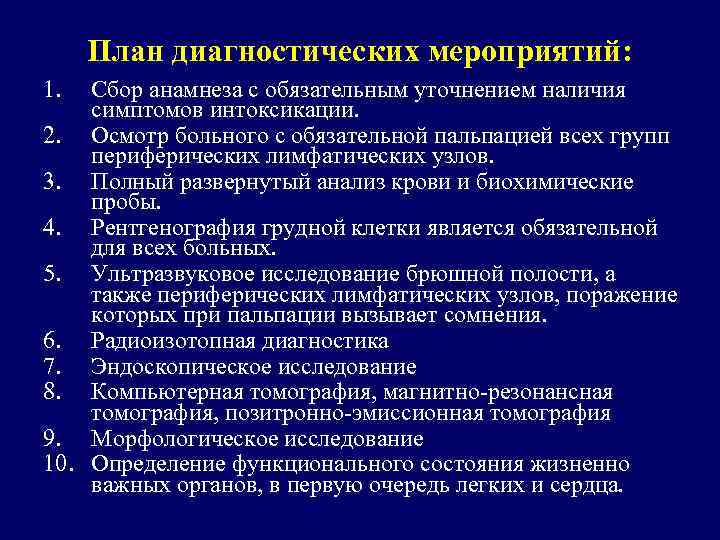 План диагностических мероприятий:

1. Сбор анамнеза с обязательным уточнением наличия симптомов интоксикации.
2. Осмотр больного с обязательной пальпацией всех групп периферических лимфатических узлов.
3. Полный развернутый анализ крови и биохимические пробы.
4. Рентгенография грудной клетки является обязательной для всех больных.
5. Ультразвуковое исследование брюшной полости, а также периферических лимфатических узлов, поражение которых при пальпации вызывает сомнения.
6. Радиоизотопная диагностика
7. Эндоскопическое исследование
8. Компьютерная томография, магнитно-резонансная томография, позитронно-эмиссионная томография
9. Морфологическое исследование
10. Определение функционального состояния жизненно важных органов, в первую очередь легких и сердца.